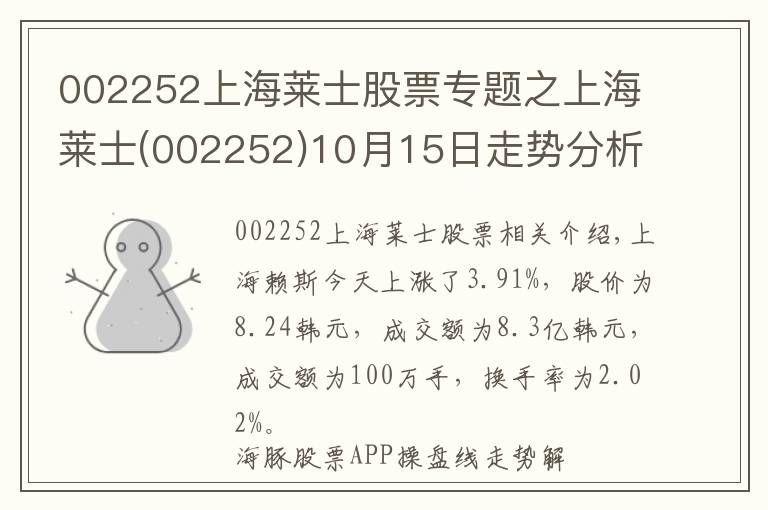 002252上海莱士股票专题之上海莱士(002252)10月15日走势分析

002252上海莱士股票相关介绍,上海赖斯今天上涨了3.91%,股价为8.24韩元,成交额为8.3亿韩元,成交额为100万手,换手率为2.02%。

海豚股票APP操盘线走势解